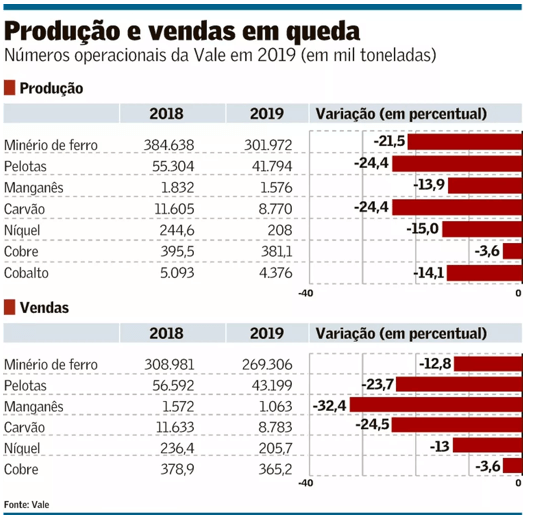 Produção e vendas em queda
Números operacionais da Vale em 2019 (em mil toneladas)

Produção

| | 2018 | 2019 | Variação (em percentual) |
|---|---|---|---|
| Minério de ferro | 384.638 | 301.972 | -21,5 |
| Pelotas | 55.304 | 41.794 | -24,4 |
| Manganês | 1.832 | 1.576 | -13,9 |
| Carvão | 11.605 | 8.770 | -24,4 |
| Níquel | 244,6 | 208 | -15,0 |
| Cobre | 395,5 | 381,1 | -3,6 |
| Cobalto | 5.093 | 4.376 | -14,1 |

-40 0

Vendas

| | 2018 | 2019 | Variação (em percentual) |
|---|---|---|---|
| Minério de ferro | 308.981 | 269.306 | -12,8 |
| Pelotas | 56.592 | 43.199 | -23,7 |
| Manganês | 1.572 | 1.063 | -32,4 |
| Carvão | 11.633 | 8.783 | -24,5 |
| Níquel | 236,4 | 205,7 | -13 |
| Cobre | 378,9 | 365,2 | -3,6 |

-40 0

Fonte: Vale